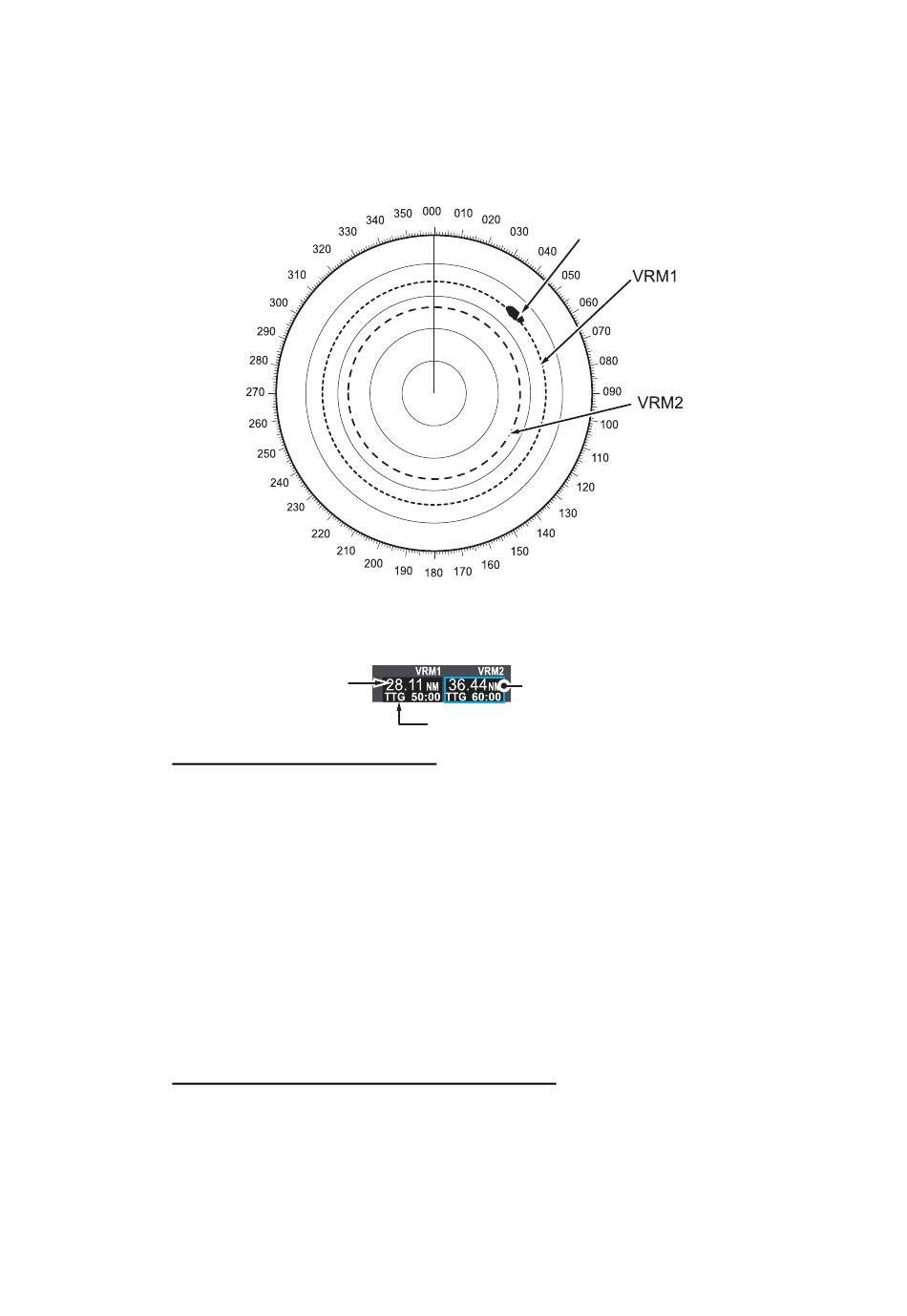 000 010 020 030 040 050 060 070 080 090 100 110 120 130 140 150 160 170 180 190 200 210 220 230 240 250 260 270 280 290 300 310 320 330 340 350

VRM1

VRM2

VRM1 VRM2
28.11 NM 36.44 NM
TTG 50:00 TTG 60:00